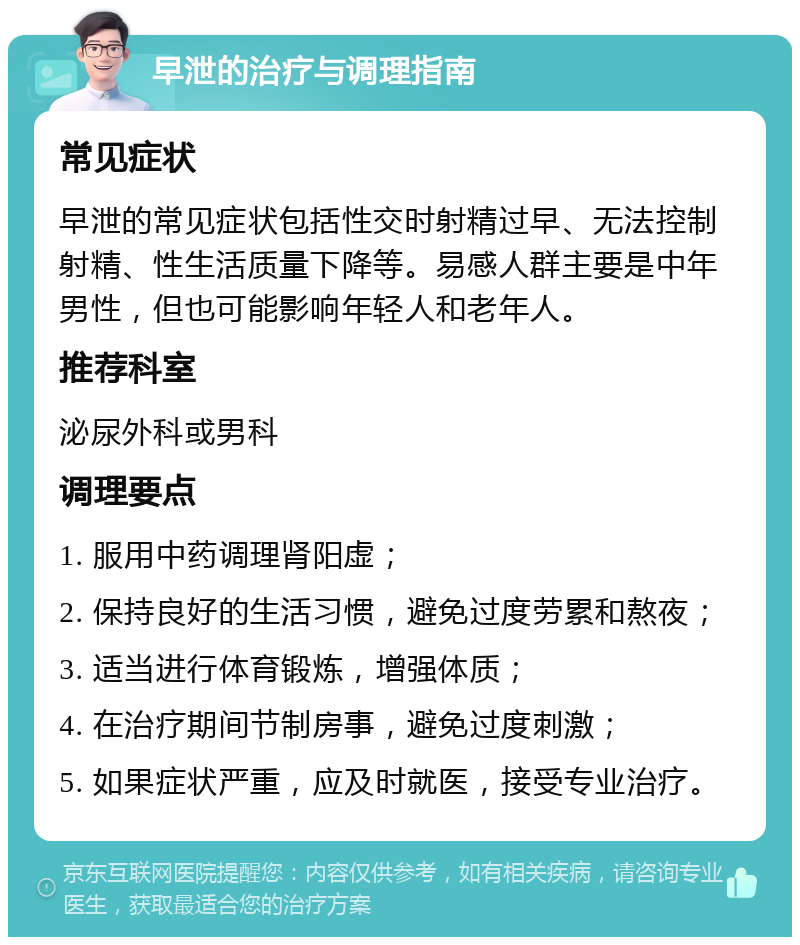 早泄的治疗与调理指南

常见症状

早泄的常见症状包括性交时射精过早、无法控制射精、性生活质量下降等。易感人群主要是中年男性，但也可能影响年轻人和老年人。

推荐科室

泌尿外科或男科

调理要点

1. 服用中药调理肾阳虚；

2. 保持良好的生活习惯，避免过度劳累和熬夜；

3. 适当进行体育锻炼，增强体质；

4. 在治疗期间节制房事，避免过度刺激；

5. 如果症状严重，应及时就医，接受专业治疗。

京东互联网医院提醒您：内容仅供参考，如有相关疾病，请咨询专业医生，获取最适合您的治疗方案